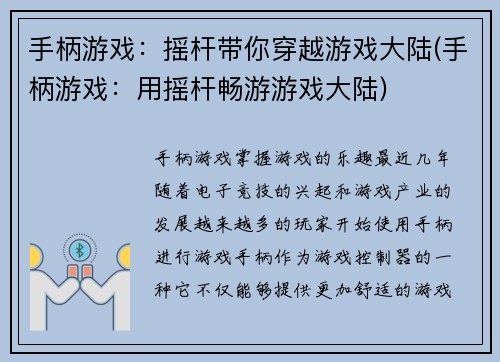 手柄游戏：摇杆带你穿越游戏大陆(手柄游戏：用摇杆畅游游戏大陆)

手柄游戏掌握游戏的乐趣最近几年随着电子竞技的兴起和游戏产业的发展越来越多的玩家开始使用手柄进行游戏手柄作为游戏控制器的一种它不仅能够提供更加舒适的游戏